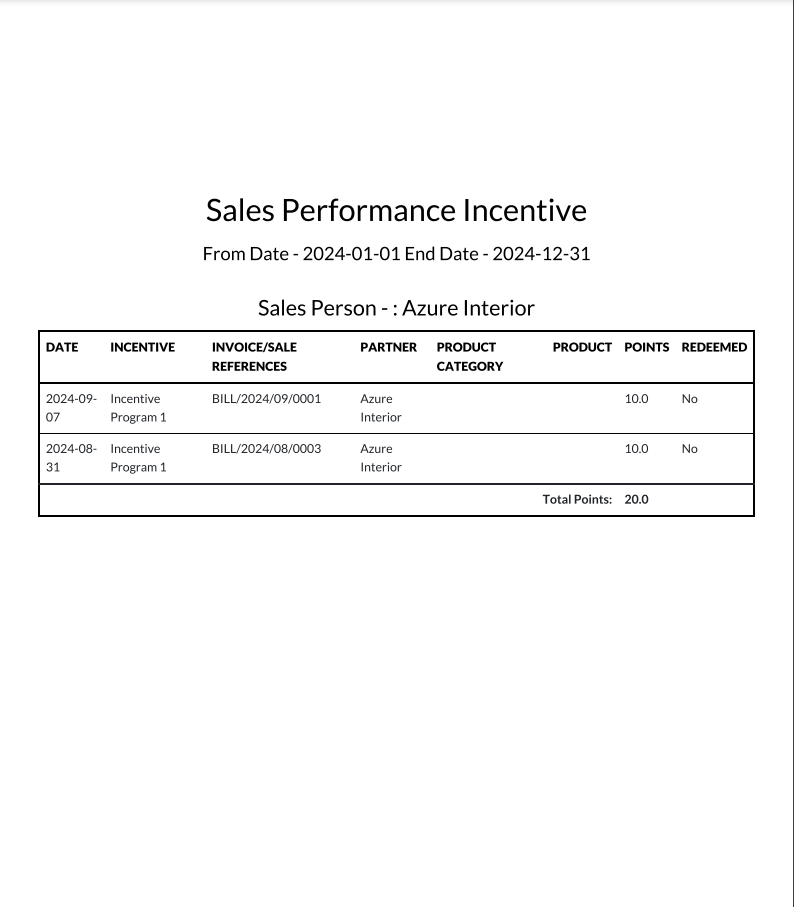 Sales Performance Incentive

From Date - 2024-01-01 End Date - 2024-12-31

Sales Person - : Azure Interior

| DATE | INCENTIVE | INVOICE/SALE REFERENCES | PARTNER | PRODUCT CATEGORY | PRODUCT | POINTS | REDEEMED |
|---|---|---|---|---|---|---|---|
| 2024-09-07 | Incentive Program 1 | BILL/2024/09/0001 | Azure Interior | | | 10.0 | No |
| 2024-08-31 | Incentive Program 1 | BILL/2024/08/0003 | Azure Interior | | | 10.0 | No |
| | | | | | Total Points: | 20.0 | |